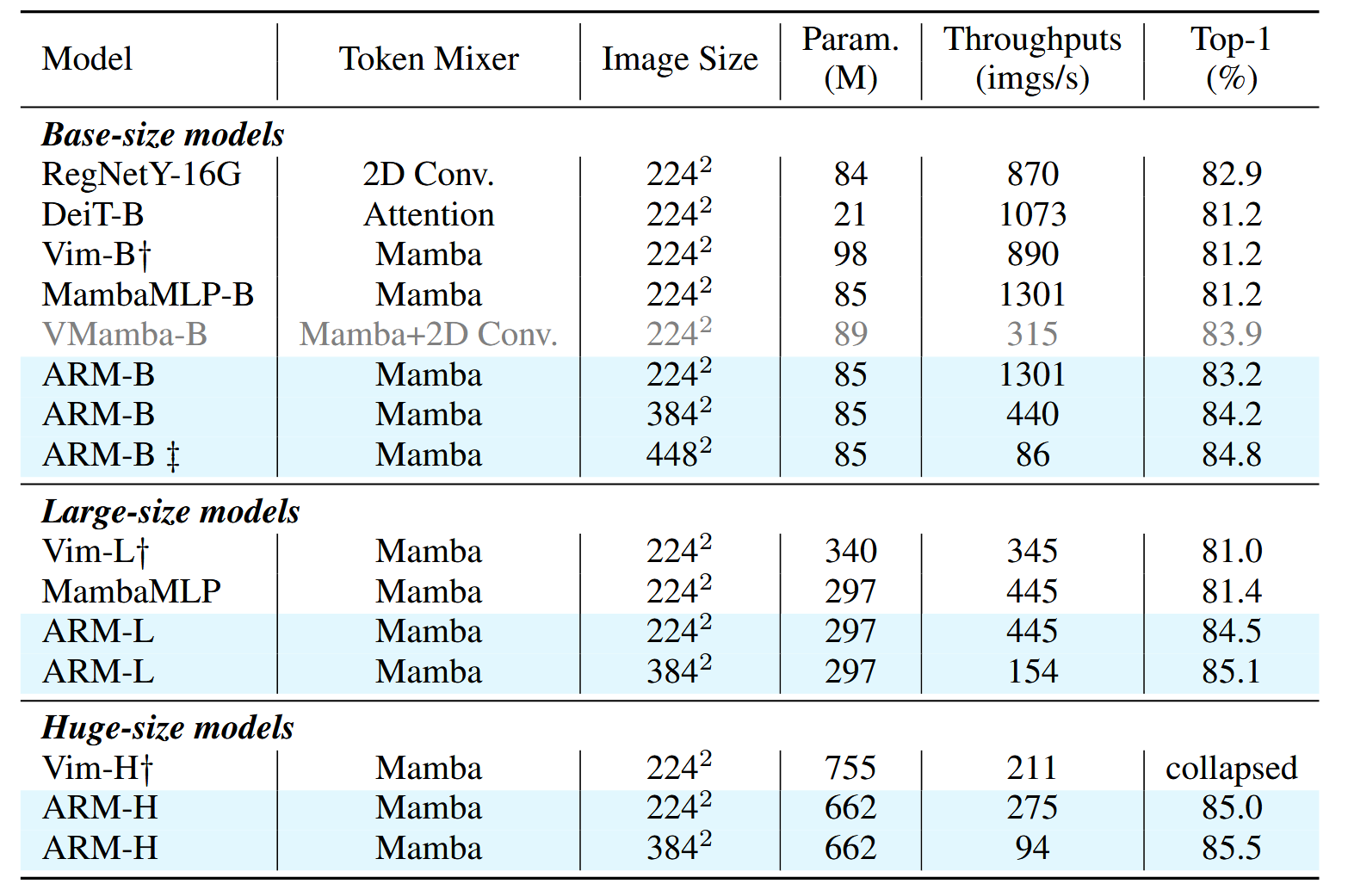 | Model | Token Mixer | Image Size | Param. (M) | Throughputs (imgs/s) | Top-1 (%) |
|---|---|---|---|---|---|
| ***Base-size models*** | | | | | |
| RegNetY-16G | 2D Conv. | $224^2$ | 84 | 870 | 82.9 |
| DeiT-B | Attention | $224^2$ | 21 | 1073 | 81.2 |
| Vim-B† | Mamba | $224^2$ | 98 | 890 | 81.2 |
| MambaMLP-B | Mamba | $224^2$ | 85 | 1301 | 81.2 |
| VMamba-B | Mamba+2D Conv. | $224^2$ | 89 | 315 | 83.9 |
| ARM-B | Mamba | $224^2$ | 85 | 1301 | 83.2 |
| ARM-B | Mamba | $384^2$ | 85 | 440 | 84.2 |
| ARM-B ‡ | Mamba | $448^2$ | 85 | 86 | 84.8 |
| ***Large-size models*** | | | | | |
| Vim-L† | Mamba | $224^2$ | 340 | 345 | 81.0 |
| MambaMLP | Mamba | $224^2$ | 297 | 445 | 81.4 |
| ARM-L | Mamba | $224^2$ | 297 | 445 | 84.5 |
| ARM-L | Mamba | $384^2$ | 297 | 154 | 85.1 |
| ***Huge-size models*** | | | | | |
| Vim-H† | Mamba | $224^2$ | 755 | 211 | collapsed |
| ARM-H | Mamba | $224^2$ | 662 | 275 | 85.0 |
| ARM-H | Mamba | $384^2$ | 662 | 94 | 85.5 |